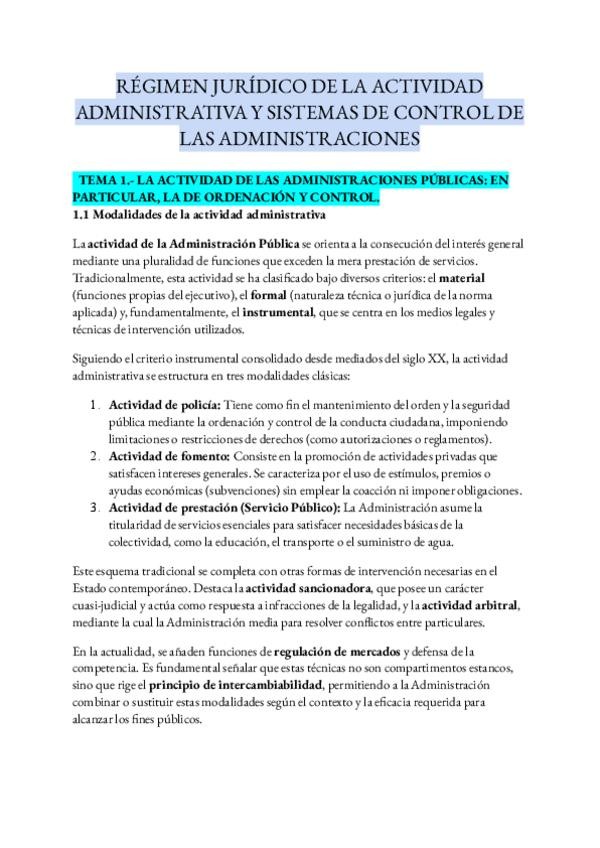 RÉGIMEN JURÍDICO DE LA ACTIVIDAD ADMINISTRATIVA Y SISTEMAS DE CONTROL DE LAS ADMINISTRACIONES

TEMA 1.- LA ACTIVIDAD DE LAS ADMINISTRACIONES PÚBLICAS: EN PARTICULAR, LA DE ORDENACIÓN Y CONTROL.

1.1 Modalidades de la actividad administrativa

La actividad de la Administración Pública se orienta a la consecución del interés general mediante una pluralidad de funciones que exceden la mera prestación de servicios. Tradicionalmente, esta actividad se ha clasificado bajo diversos criterios: el material (funciones propias del ejecutivo), el formal (naturaleza técnica o jurídica de la norma aplicada) y, fundamentalmente, el instrumental, que se centra en los medios legales y técnicas de intervención utilizados.

Siguiendo el criterio instrumental consolidado desde mediados del siglo XX, la actividad administrativa se estructura en tres modalidades clásicas:

1. Actividad de policía: Tiene como fin el mantenimiento del orden y la seguridad pública mediante la ordenación y control de la conducta ciudadana, imponiendo limitaciones o restricciones de derechos (como autorizaciones o reglamentos).
2. Actividad de fomento: Consiste en la promoción de actividades privadas que satisfacen intereses generales. Se caracteriza por el uso de estímulos, premios o ayudas económicas (subvenciones) sin emplear la coacción ni imponer obligaciones.
3. Actividad de prestación (Servicio Público): La Administración asume la titularidad de servicios esenciales para satisfacer necesidades básicas de la colectividad, como la educación, el transporte o el suministro de agua.

Este esquema tradicional se completa con otras formas de intervención necesarias en el Estado contemporáneo. Destaca la actividad sancionadora, que posee un carácter cuasi-judicial y actúa como respuesta a infracciones de la legalidad, y la actividad arbitral, mediante la cual la Administración media para resolver conflictos entre particulares.

En la actualidad, se añaden funciones de regulación de mercados y defensa de la competencia. Es fundamental señalar que estas técnicas no son compartimentos estancos, sino que rige el principio de intercambiabilidad, permitiendo a la Administración combinar o sustituir estas modalidades según el contexto y la eficacia requerida para alcanzar los fines públicos.